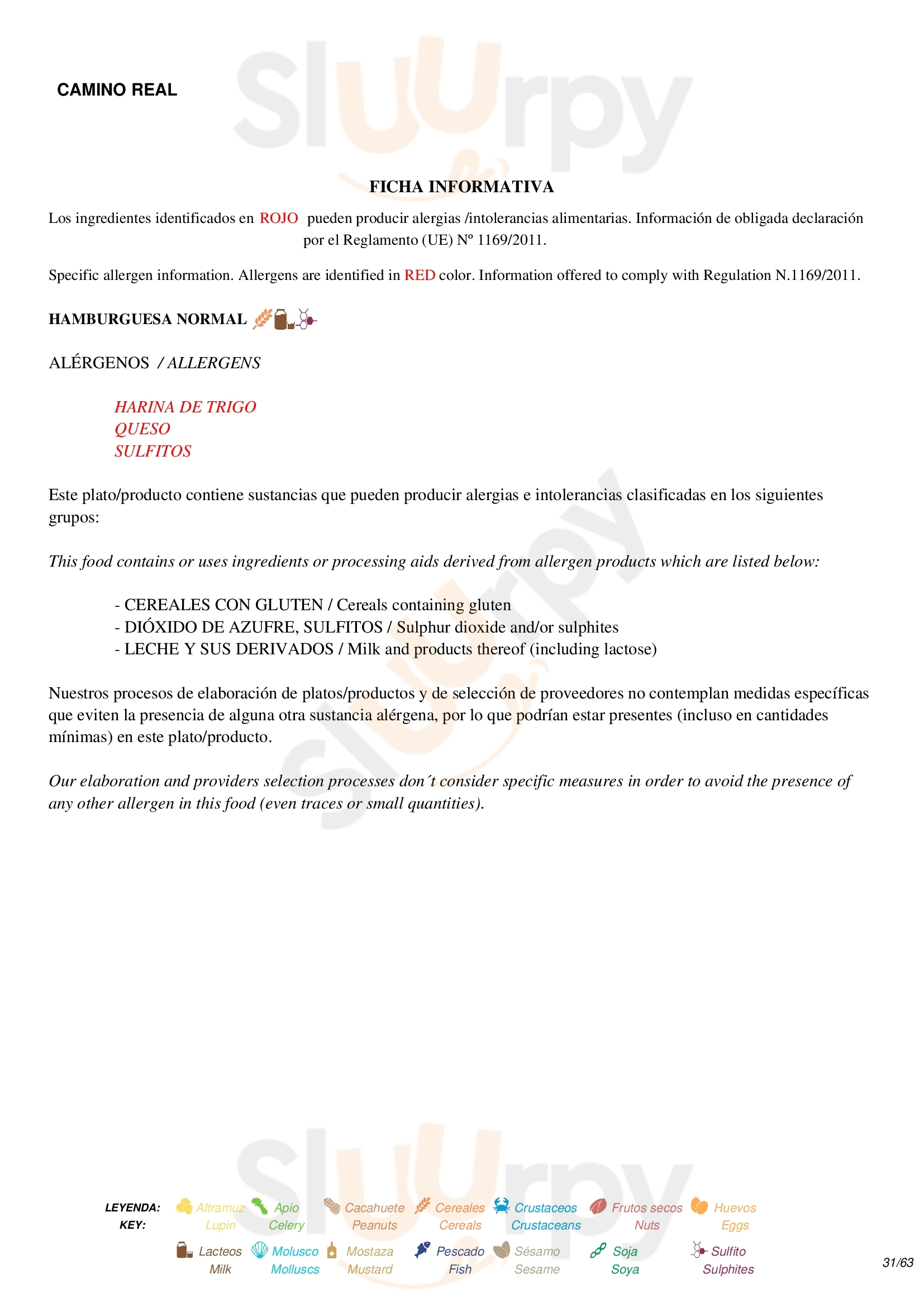 CAMINO REAL

FICHA INFORMATIVA

Los ingredientes identificados en ROJO pueden producir alergias /intolerancias alimentarias. Información de obligada declaración por el Reglamento (UE) Nº 1169/2011.

Specific allergen information. Allergens are identified in RED color. Information offered to comply with Regulation N.1169/2011.

HAMBURGUESA NORMAL

ALÉRGENOS / ALLERGENS

HARINA DE TRIGO
QUESO
SULFITOS

Este plato/producto contiene sustancias que pueden producir alergias e intolerancias clasificadas en los siguientes grupos:

This food contains or uses ingredients or processing aids derived from allergen products which are listed below:

- CEREALES CON GLUTEN / Cereals containing gluten
- DIÓXIDO DE AZUFRE, SULFITOS / Sulphur dioxide and/or sulphites
- LECHE Y SUS DERIVADOS / Milk and products thereof (including lactose)

Nuestros procesos de elaboración de platos/productos y de selección de proveedores no contemplan medidas específicas que eviten la presencia de alguna otra sustancia alérgena, por lo que podrían estar presentes (incluso en cantidades mínimas) en este plato/producto.

Our elaboration and providers selection processes don´t consider specific measures in order to avoid the presence of any other allergen in this food (even traces or small quantities).

LEYENDA: KEY:
Altramuz Lupin
Apio Celery
Cacahuete Peanuts
Cereales Cereals
Crustaceos Crustaceans
Frutos secos Nuts
Huevos Eggs
Lacteos Milk
Molusco Molluscs
Mostaza Mustard
Pescado Fish
Sésamo Sesame
Soja Soya
Sulfito Sulphites

31/63